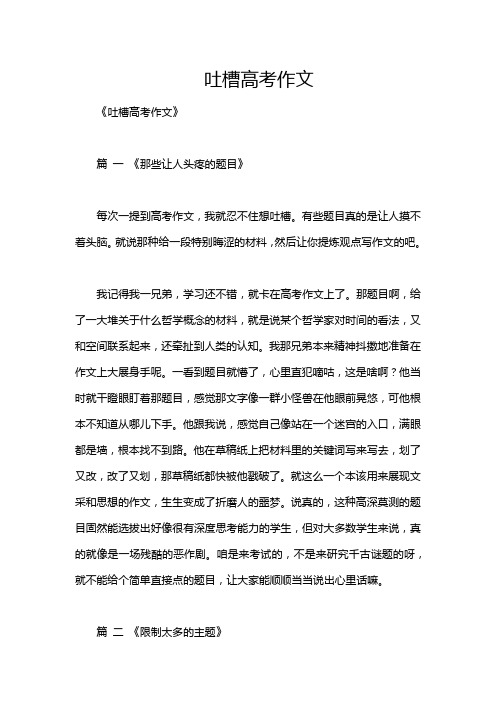 吐槽高考作文

《吐槽高考作文》

篇 一 《那些让人头疼的题目》

每次一提到高考作文，我就忍不住想吐槽。有些题目真的是让人摸不着头脑。就说那种给一段特别晦涩的材料，然后让你提炼观点写作文的吧。

我记得我一兄弟，学习还不错，就卡在高考作文上了。那题目啊，给了一大堆关于什么哲学概念的材料，就是说某个哲学家对时间的看法，又和空间联系起来，还牵扯到人类的认知。我那兄弟本来精神抖擞地准备在作文上大展身手呢。一看到题目就懵了，心里直犯嘀咕，这是啥啊？他当时就干瞪眼盯着那题目，感觉那文字像一群小怪兽在他眼前晃悠，可他根本不知道从哪儿下手。他跟我说，感觉自己像站在一个迷宫的入口，满眼都是墙，根本找不到路。他在草稿纸上把材料里的关键词写来写去，划了又改，改了又划，那草稿纸都快被他戳破了。就这么一个本该用来展现文采和思想的作文，生生变成了折磨人的噩梦。说真的，这种高深莫测的题目固然能选拔出好像很有深度思考能力的学生，但对大多数学生来说，真的就像是一场残酷的恶作剧。咱是来考试的，不是来研究千古谜题的呀，就不能给个简单直接点的题目，让大家能顺顺当当说出心里话嘛。

篇 二 《限制太多的主题》